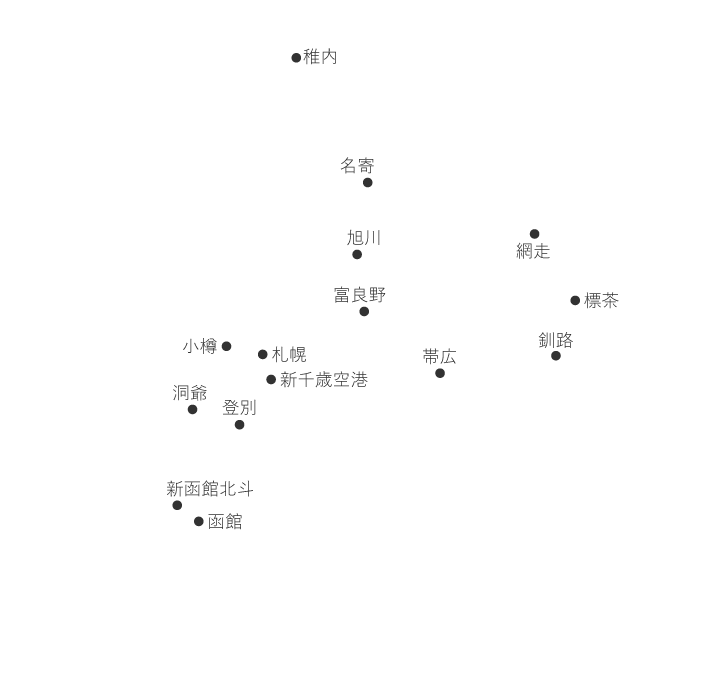 稚内

名寄

旭川

網走

富良野

標茶

小樽

札幌

帯広

釧路

新千歳空港

洞爺

登別

新函館北斗

函館